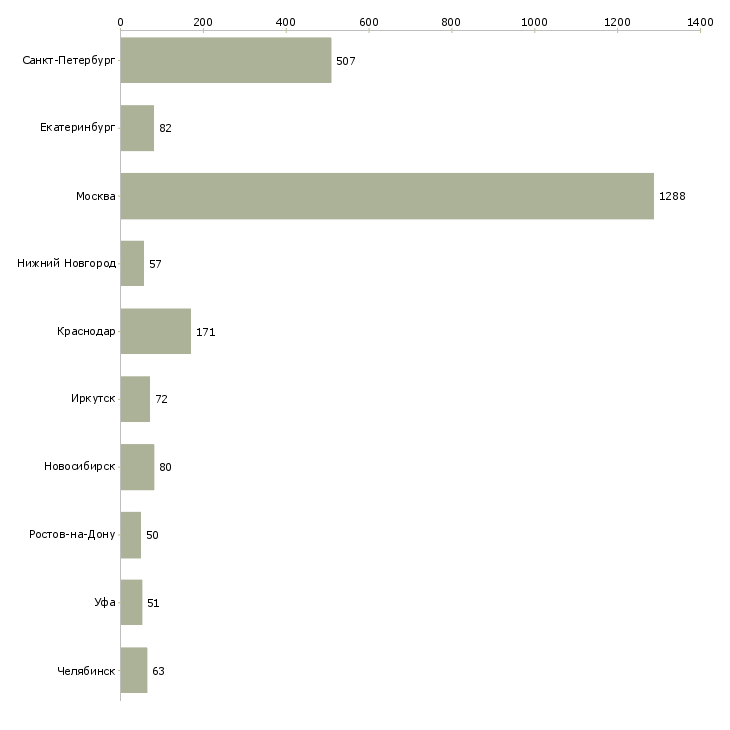 0 200 400 600 800 1000 1200 1400

Санкт-Петербург 507
Екатеринбург 82
Москва 1288
Нижний Новгород 57
Краснодар 171
Иркутск 72
Новосибирск 80
Ростов-на-Дону 50
Уфа 51
Челябинск 63